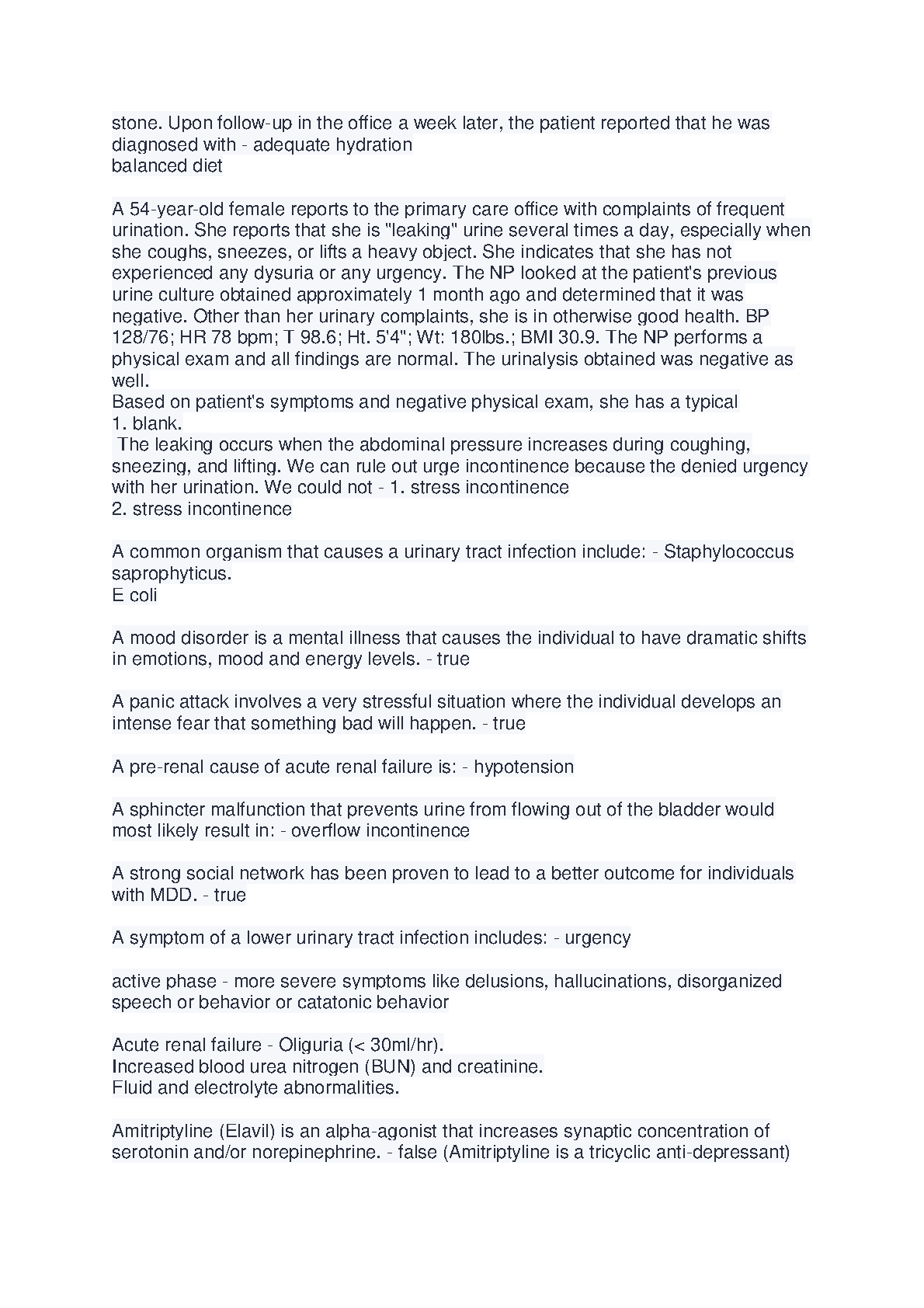 stone. Upon follow-up in the office a week later, the patient reported that he was diagnosed with - adequate hydration
balanced diet

A 54-year-old female reports to the primary care office with complaints of frequent urination. She reports that she is "leaking" urine several times a day, especially when she coughs, sneezes, or lifts a heavy object. She indicates that she has not experienced any dysuria or any urgency. The NP looked at the patient's previous urine culture obtained approximately 1 month ago and determined that it was negative. Other than her urinary complaints, she is in otherwise good health. BP 128/76; HR 78 bpm; T 98.6; Ht. 5'4"; Wt: 180lbs.; BMI 30.9. The NP performs a physical exam and all findings are normal. The urinalysis obtained was negative as well.
Based on patient's symptoms and negative physical exam, she has a typical
1. blank.
The leaking occurs when the abdominal pressure increases during coughing, sneezing, and lifting. We can rule out urge incontinence because the denied urgency with her urination. We could not - 1. stress incontinence
2. stress incontinence

A common organism that causes a urinary tract infection include: - Staphylococcus saprophyticus.
E coli

A mood disorder is a mental illness that causes the individual to have dramatic shifts in emotions, mood and energy levels. - true

A panic attack involves a very stressful situation where the individual develops an intense fear that something bad will happen. - true

A pre-renal cause of acute renal failure is: - hypotension

A sphincter malfunction that prevents urine from flowing out of the bladder would most likely result in: - overflow incontinence

A strong social network has been proven to lead to a better outcome for individuals with MDD. - true

A symptom of a lower urinary tract infection includes: - urgency

active phase - more severe symptoms like delusions, hallucinations, disorganized speech or behavior or catatonic behavior

Acute renal failure - Oliguria (< 30ml/hr).
Increased blood urea nitrogen (BUN) and creatinine.
Fluid and electrolyte abnormalities.

Amitriptyline (Elavil) is an alpha-agonist that increases synaptic concentration of serotonin and/or norepinephrine. - false (Amitriptyline is a tricyclic anti-depressant)